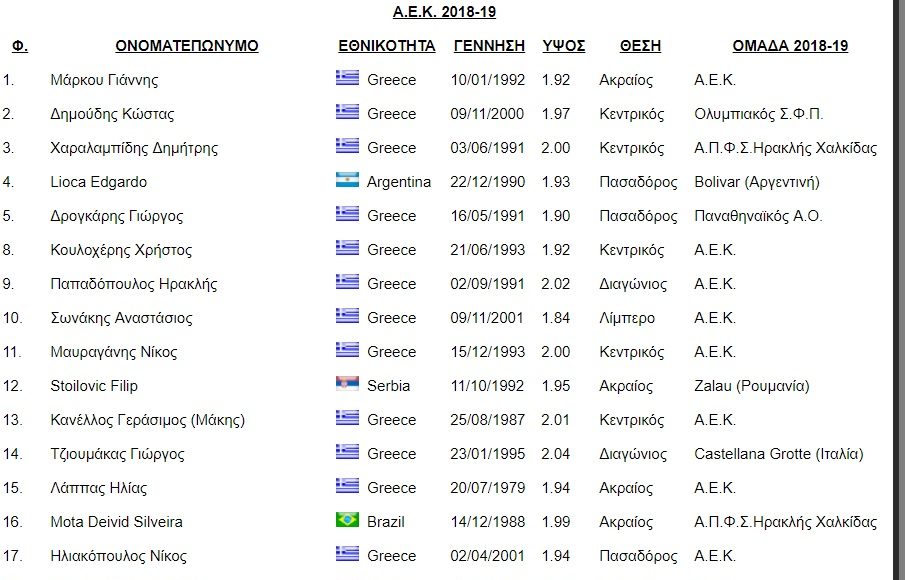 Α.Ε.Κ. 2018-19

| Φ. | ΟΝΟΜΑΤΕΠΩΝΥΜΟ | ΕΘΝΙΚΟΤΗΤΑ | ΓΕΝΝΗΣΗ | ΥΨΟΣ | ΘΕΣΗ | ΟΜΑΔΑ 2018-19 |
|---|---|---|---|---|---|---|
| 1. | Μάρκου Γιάννης | Greece | 10/01/1992 | 1.92 | Ακραίος | Α.Ε.Κ. |
| 2. | Δημούδης Κώστας | Greece | 09/11/2000 | 1.97 | Κεντρικός | Ολυμπιακός Σ.Φ.Π. |
| 3. | Χαραλαμπίδης Δημήτρης | Greece | 03/06/1991 | 2.00 | Κεντρικός | Α.Π.Φ.Σ.Ηρακλής Χαλκίδας |
| 4. | Lioca Edgardo | Argentina | 22/12/1990 | 1.93 | Πασαδόρος | Bolivar (Αργεντινή) |
| 5. | Δρογκάρης Γιώργος | Greece | 16/05/1991 | 1.90 | Πασαδόρος | Παναθηναϊκός Α.Ο. |
| 8. | Κουλοχέρης Χρήστος | Greece | 21/06/1993 | 1.92 | Κεντρικός | Α.Ε.Κ. |
| 9. | Παπαδόπουλος Ηρακλής | Greece | 02/09/1991 | 2.02 | Διαγώνιος | Α.Ε.Κ. |
| 10. | Σωνάκης Αναστάσιος | Greece | 09/11/2001 | 1.84 | Λίμπερο | Α.Ε.Κ. |
| 11. | Μαυραγάνης Νίκος | Greece | 15/12/1993 | 2.00 | Κεντρικός | Α.Ε.Κ. |
| 12. | Stoilovic Filip | Serbia | 11/10/1992 | 1.95 | Ακραίος | Zalau (Ρουμανία) |
| 13. | Κανέλλος Γεράσιμος (Μάκης) | Greece | 25/08/1987 | 2.01 | Κεντρικός | Α.Ε.Κ. |
| 14. | Τζιουμάκας Γιώργος | Greece | 23/01/1995 | 2.04 | Διαγώνιος | Castellana Grotte (Ιταλία) |
| 15. | Λάππας Ηλίας | Greece | 20/07/1979 | 1.94 | Ακραίος | Α.Ε.Κ. |
| 16. | Mota Deivid Silveira | Brazil | 14/12/1988 | 1.99 | Ακραίος | Α.Π.Φ.Σ.Ηρακλής Χαλκίδας |
| 17. | Ηλιακόπουλος Νίκος | Greece | 02/04/2001 | 1.94 | Πασαδόρος | Α.Ε.Κ. |